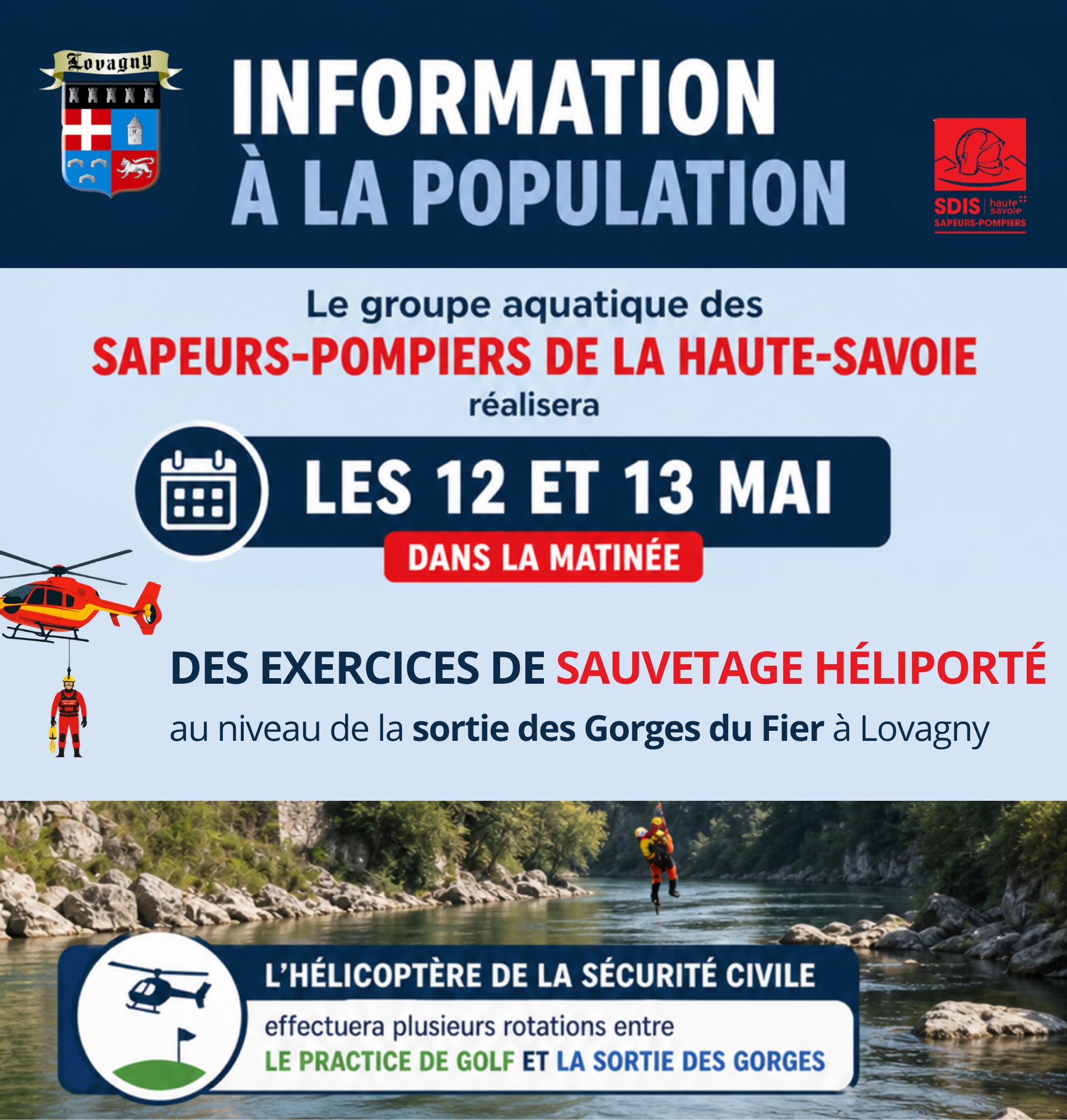 Lovagny

INFORMATION
À LA POPULATION

SDIS haute savoie
SAPEURS-POMPIERS

Le groupe aquatique des
SAPEURS-POMPIERS DE LA HAUTE-SAVOIE
réalisera

LES 12 ET 13 MAI
DANS LA MATINÉE

DES EXERCICES DE SAUVETAGE HÉLIPORTÉ
au niveau de la sortie des Gorges du Fier à Lovagny

L'HÉLICOPTÈRE DE LA SÉCURITÉ CIVILE
effectuera plusieurs rotations entre
LE PRACTICE DE GOLF ET LA SORTIE DES GORGES